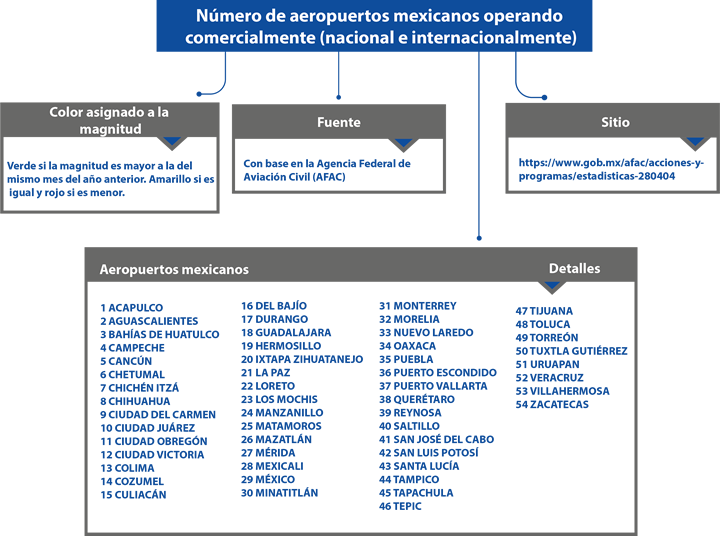 Número de aeropuertos mexicanos operando comercialmente (nacional e internacionalmente)

Color asignado a la magnitud

Verde si la magnitud es mayor a la del mismo mes del año anterior. Amarillo si es igual y rojo si es menor.

Fuente

Con base en la Agencia Federal de Aviación Civil (AFAC)

Sitio

https://www.gob.mx/afac/acciones-y-programas/estadisticas-280404

Aeropuertos mexicanos

Detalles

1 ACAPULCO
2 AGUASCALIENTES
3 BAHÍAS DE HUATULCO
4 CAMPECHE
5 CANCÚN
6 CHETUMAL
7 CHICHÉN ITZÁ
8 CHIHUAHUA
9 CIUDAD DEL CARMEN
10 CIUDAD JUÁREZ
11 CIUDAD OBREGÓN
12 CIUDAD VICTORIA
13 COLIMA
14 COZUMEL
15 CULIACÁN

16 DEL BAJÍO
17 DURANGO
18 GUADALAJARA
19 HERMOSILLO
20 IXTAPA ZIHUATANEJO
21 LA PAZ
22 LORETO
23 LOS MOCHIS
24 MANZANILLO
25 MATAMOROS
26 MAZATLÁN
27 MÉRIDA
28 MEXICALI
29 MÉXICO
30 MINATITLÁN

31 MONTERREY
32 MORELIA
33 NUEVO LAREDO
34 OAXACA
35 PUEBLA
36 PUERTO ESCONDIDO
37 PUERTO VALLARTA
38 QUERÉTARO
39 REYNOSA
40 SALTILLO
41 SAN JOSÉ DEL CABO
42 SAN LUIS POTOSÍ
43 SANTA LUCÍA
44 TAMPICO
45 TAPACHULA
46 TEPIC

47 TIJUANA
48 TOLUCA
49 TORREÓN
50 TUXTLA GUTIÉRREZ
51 URUAPAN
52 VERACRUZ
53 VILLAHERMOSA
54 ZACATECAS